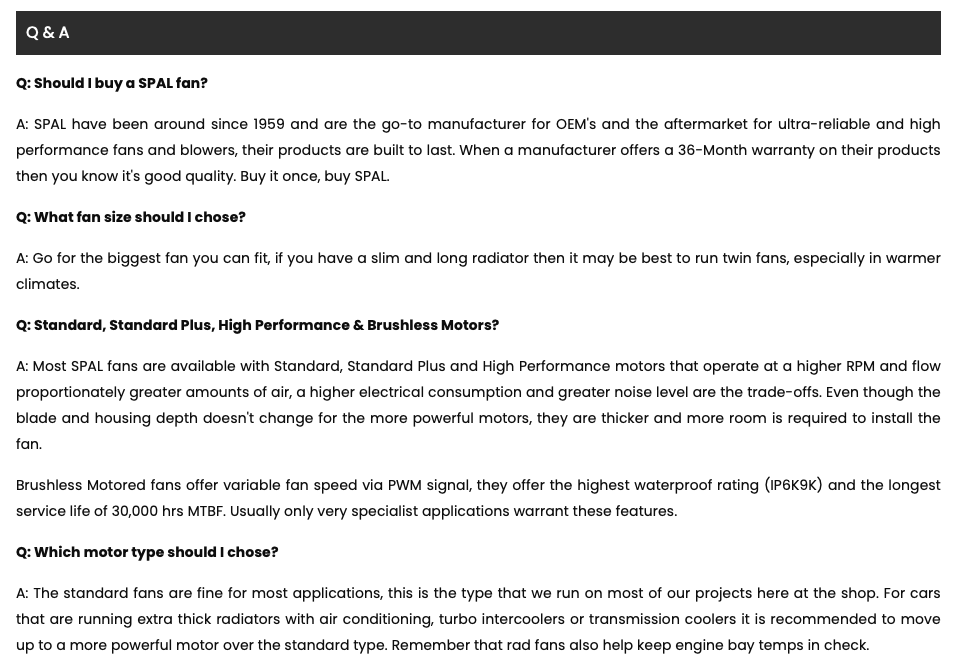 Q & A

Q: Should I buy a SPAL fan?

A: SPAL have been around since 1959 and are the go-to manufacturer for OEM's and the aftermarket for ultra-reliable and high performance fans and blowers, their products are built to last. When a manufacturer offers a 36-Month warranty on their products then you know it's good quality. Buy it once, buy SPAL.

Q: What fan size should I chose?

A: Go for the biggest fan you can fit, if you have a slim and long radiator then it may be best to run twin fans, especially in warmer climates.

Q: Standard, Standard Plus, High Performance & Brushless Motors?

A: Most SPAL fans are available with Standard, Standard Plus and High Performance motors that operate at a higher RPM and flow proportionately greater amounts of air, a higher electrical consumption and greater noise level are the trade-offs. Even though the blade and housing depth doesn't change for the more powerful motors, they are thicker and more room is required to install the fan.

Brushless Motored fans offer variable fan speed via PWM signal, they offer the highest waterproof rating (IP6K9K) and the longest service life of 30,000 hrs MTBF. Usually only very specialist applications warrant these features.

Q: Which motor type should I chose?

A: The standard fans are fine for most applications, this is the type that we run on most of our projects here at the shop. For cars that are running extra thick radiators with air conditioning, turbo intercoolers or transmission coolers it is recommended to move up to a more powerful motor over the standard type. Remember that rad fans also help keep engine bay temps in check.